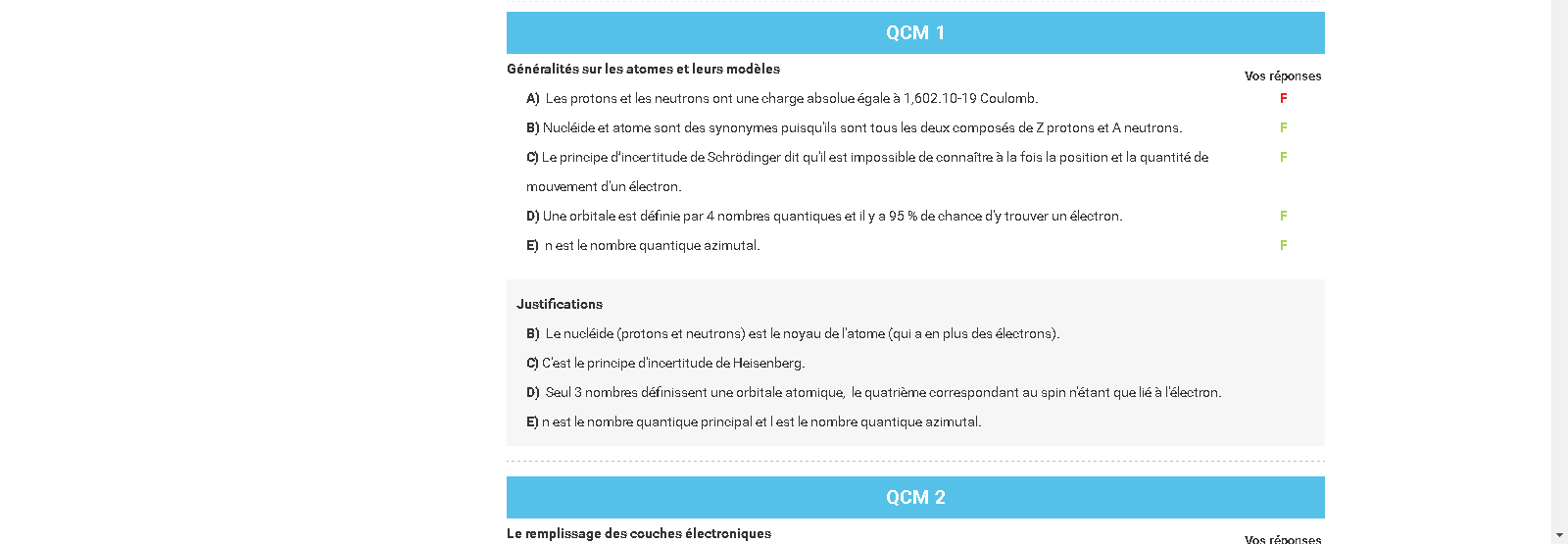 QCM 1

Généralités sur les atomes et leurs modèles

Vos réponses

A) Les protons et les neutrons ont une charge absolue égale à 1,602.10-19 Coulomb. F

B) Nucléide et atome sont des synonymes puisqu'ils sont tous les deux composés de Z protons et A neutrons. F

C) Le principe d'incertitude de Schrödinger dit qu'il est impossible de connaître à la fois la position et la quantité de mouvement d'un électron. F

D) Une orbitale est définie par 4 nombres quantiques et il y a 95 % de chance d'y trouver un électron. F

E) n est le nombre quantique azimutal. F

Justifications

B) Le nucléide (protons et neutrons) est le noyau de l'atome (qui a en plus des électrons).

C) C'est le principe d'incertitude de Heisenberg.

D) Seul 3 nombres définissent une orbitale atomique, le quatrième correspondant au spin n'étant que lié à l'électron.

E) n est le nombre quantique principal et l est le nombre quantique azimutal.

QCM 2

Le remplissage des couches électroniques

Vos réponses